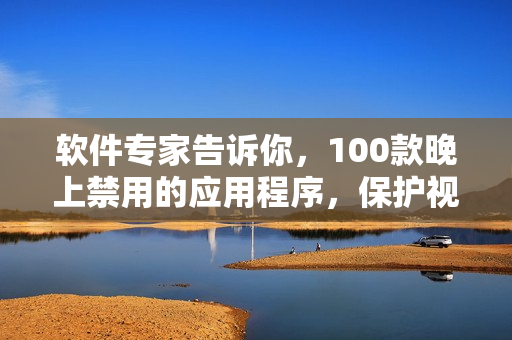 软件专家告诉你，100款晚上禁用的应用程序，保护视